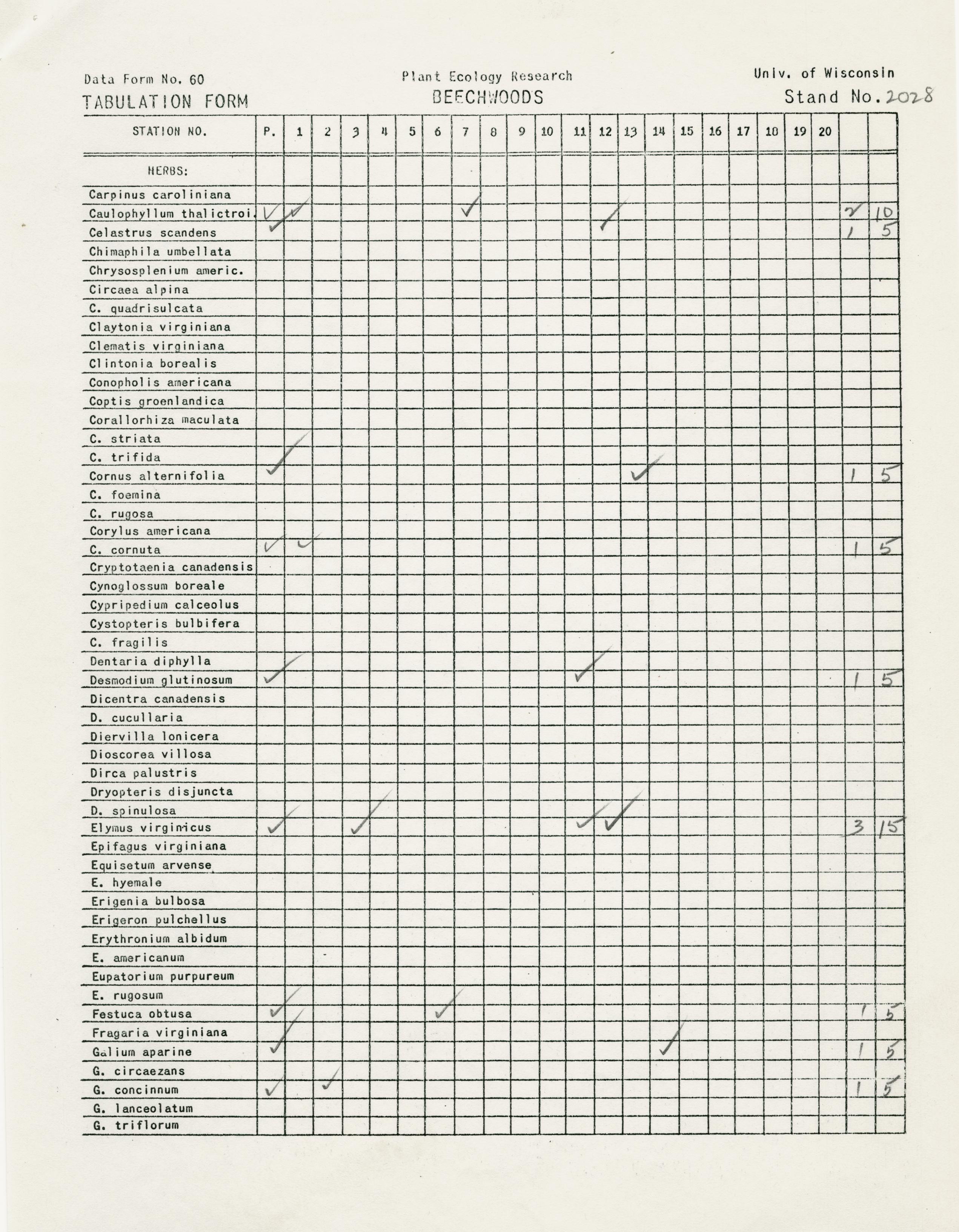 Data Form No. 60
TABULATION FORM

Plant Ecology Research
BEECHWOODS

Univ. of Wisconsin
Stand No. 2028

| STATION NO. | P. | 1 | 2 | 3 | 4 | 5 | 6 | 7 | 8 | 9 | 10 | 11 | 12 | 13 | 14 | 15 | 16 | 17 | 18 | 19 | 20 | | |
|---|---|---|---|---|---|---|---|---|---|---|---|---|---|---|---|---|---|---|---|---|---|---|---|
| HERBS: | | | | | | | | | | | | | | | | | | | | | | | |
| Carpinus caroliniana | | | | | | | | | | | | | | | | | | | | | | | |
| Caulophyllum thalictroi. | ✓ | ✓ | | | | | | ✓ | | | | | | | | | | | | | | 2 | 10 |
| Celastrus scandens | ✓ | | | | | | | | | | | | ✓ | | | | | | | | | 1 | 5 |
| Chimaphila umbellata | | | | | | | | | | | | | | | | | | | | | | | |
| Chrysosplenium americ. | | | | | | | | | | | | | | | | | | | | | | | |
| Circaea alpina | | | | | | | | | | | | | | | | | | | | | | | |
| C. quadrisulcata | | | | | | | | | | | | | | | | | | | | | | | |
| Claytonia virginiana | | | | | | | | | | | | | | | | | | | | | | | |
| Clematis virginiana | | | | | | | | | | | | | | | | | | | | | | | |
| Clintonia borealis | | | | | | | | | | | | | | | | | | | | | | | |
| Conopholis americana | | | | | | | | | | | | | | | | | | | | | | | |
| Coptis groenlandica | | | | | | | | | | | | | | | | | | | | | | | |
| Corallorhiza maculata | | | | | | | | | | | | | | | | | | | | | | | |
| C. striata | | | | | | | | | | | | | | | | | | | | | | | |
| C. trifida | | | | | | | | | | | | | | | | | | | | | | | |
| Cornus alternifolia | ✓ | | | | | | | | | | | | | ✓ | | | | | | | | 1 | 5 |
| C. foemina | | | | | | | | | | | | | | | | | | | | | | | |
| C. rugosa | | | | | | | | | | | | | | | | | | | | | | | |
| Corylus americana | | | | | | | | | | | | | | | | | | | | | | | |
| C. cornuta | ✓ | ✓ | | | | | | | | | | | | | | | | | | | | 1 | 5 |
| Cryptotaenia canadensis | | | | | | | | | | | | | | | | | | | | | | | |
| Cynoglossum boreale | | | | | | | | | | | | | | | | | | | | | | | |
| Cypripedium calceolus | | | | | | | | | | | | | | | | | | | | | | | |
| Cystopteris bulbifera | | | | | | | | | | | | | | | | | | | | | | | |
| C. fragilis | | | | | | | | | | | | | | | | | | | | | | | |
| Dentaria diphylla | | | | | | | | | | | | | | | | | | | | | | | |
| Desmodium glutinosum | ✓ | | | | | | | | | | | ✓ | | | | | | | | | | 1 | 5 |
| Dicentra canadensis | | | | | | | | | | | | | | | | | | | | | | | |
| D. cucullaria | | | | | | | | | | | | | | | | | | | | | | | |
| Diervilla lonicera | | | | | | | | | | | | | | | | | | | | | | | |
| Dioscorea villosa | | | | | | | | | | | | | | | | | | | | | | | |
| Dirca palustris | | | | | | | | | | | | | | | | | | | | | | | |
| Dryopteris disjuncta | | | | | | | | | | | | | | | | | | | | | | | |
| D. spinulosa | | | | | | | | | | | | | | | | | | | | | | | |
| Elymus virginicus | ✓ | | | ✓ | | | | | | | | ✓ | ✓ | | | | | | | | | 3 | 15 |
| Epifagus virginiana | | | | | | | | | | | | | | | | | | | | | | | |
| Equisetum arvense | | | | | | | | | | | | | | | | | | | | | | | |
| E. hyemale | | | | | | | | | | | | | | | | | | | | | | | |
| Erigenia bulbosa | | | | | | | | | | | | | | | | | | | | | | | |
| Erigeron pulchellus | | | | | | | | | | | | | | | | | | | | | | | |
| Erythronium albidum | | | | | | | | | | | | | | | | | | | | | | | |
| E. americanum | | | | | | | | | | | | | | | | | | | | | | | |
| Eupatorium purpureum | | | | | | | | | | | | | | | | | | | | | | | |
| E. rugosum | | | | | | | | | | | | | | | | | | | | | | | |
| Festuca obtusa | ✓ | | | | | | ✓ | | | | | | | | | | | | | | | 1 | 5 |
| Fragaria virginiana | | | | | | | | | | | | | | | | | | | | | | | |
| Galium aparine | ✓ | | | | | | | | | | | | | | ✓ | | | | | | | 1 | 5 |
| G. circaezans | | | | | | | | | | | | | | | | | | | | | | | |
| G. concinnum | ✓ | | ✓ | | | | | | | | | | | | | | | | | | | 1 | 5 |
| G. lanceolatum | | | | | | | | | | | | | | | | | | | | | | | |
| G. triflorum | | | | | | | | | | | | | | | | | | | | | | | |